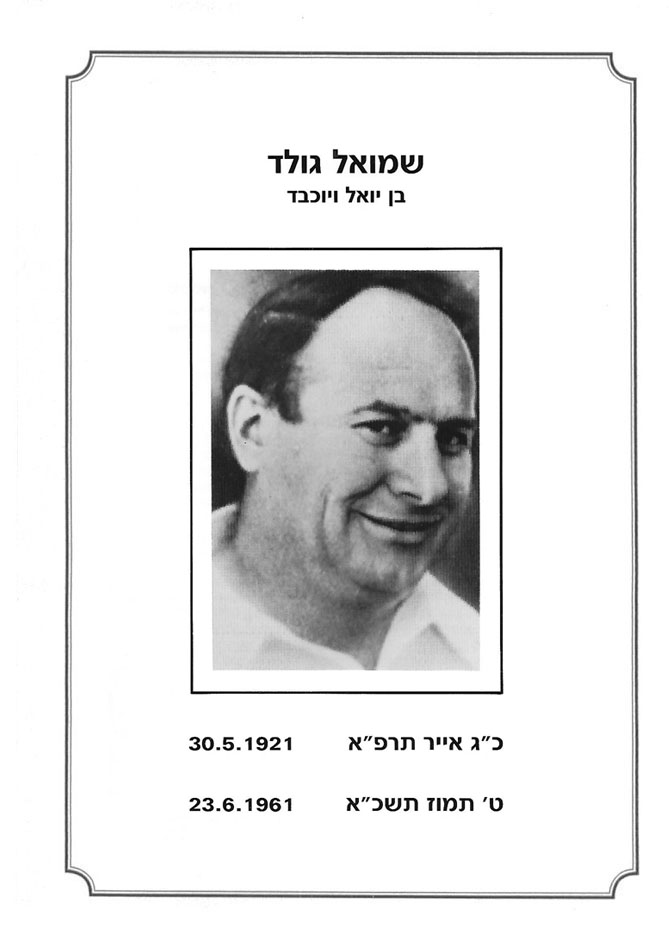 שמואל גולד
בן יואל ויוכבד

כ״ג אייר תרפ״א 30.5.1921

ט׳ תמוז תשכ״א 23.6.1961